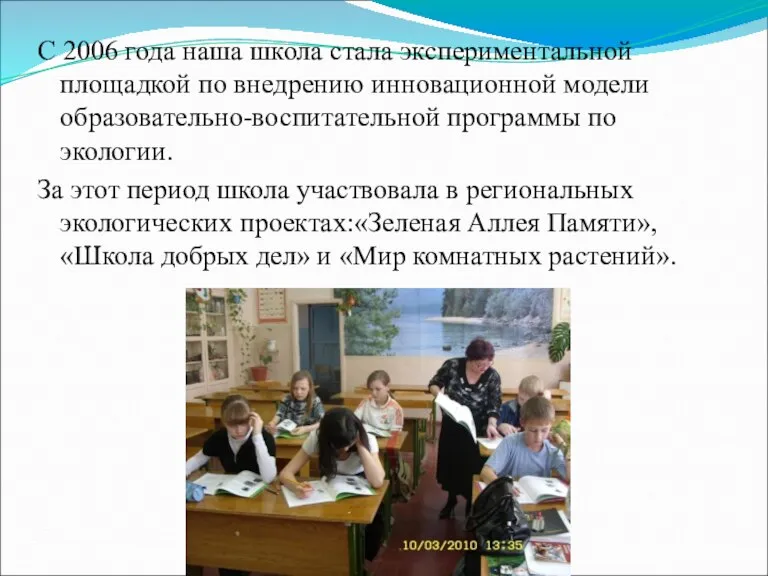 С 2006 года наша школа стала экспериментальной площадкой по внедрению инновационной модели образовательно-воспитательной программы по экологии.

За этот период школа участвовала в региональных экологических проектах:«Зеленая Аллея Памяти», «Школа добрых дел» и «Мир комнатных растений».

10/03/2010 13:35